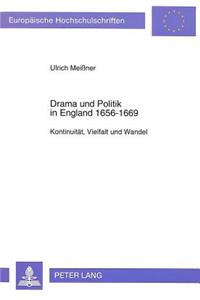 Europäische Hochschulschriften

Ulrich Meißner

Drama und Politik in England 1656-1669

Kontinuität, Vielfalt und Wandel

PETER LANG